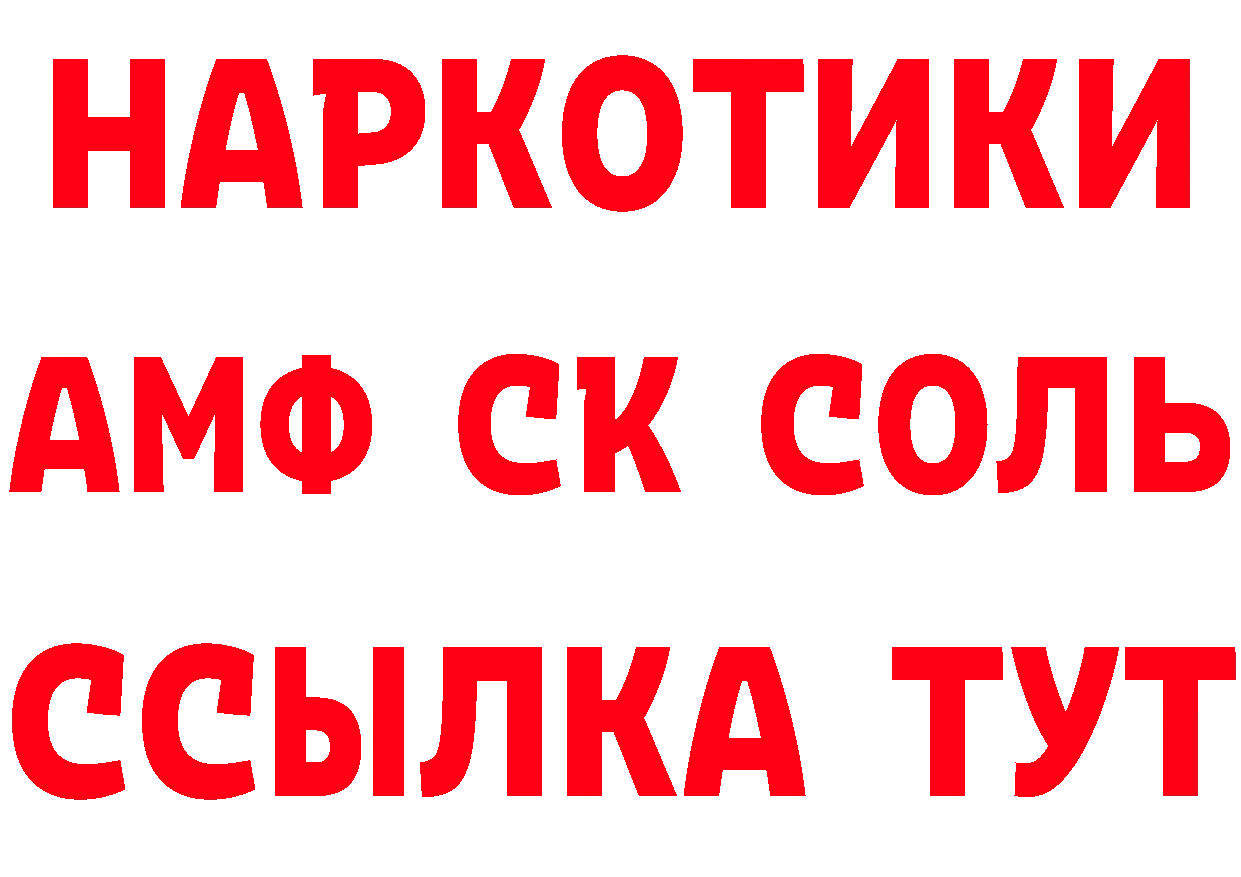 НАРКОТИКИ
АМФ СК СОЛЬ
ССЫЛКА ТУТ